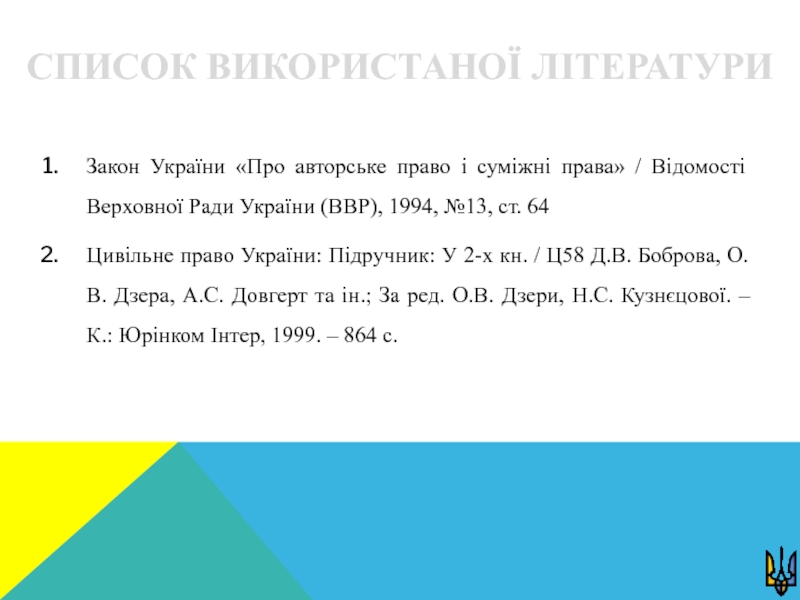 СПИСОК ВИКОРИСТАНОЇ ЛІТЕРАТУРИ

1. Закон України «Про авторське право і суміжні права» / Відомості Верховної Ради України (ВВР), 1994, №13, ст. 64

2. Цивільне право України: Підручник: У 2-х кн. / Ц58 Д.В. Боброва, О. В. Дзера, А.С. Довгерт та ін.; За ред. О.В. Дзери, Н.С. Кузнєцової. – К.: Юрінком Інтер, 1999. – 864 с.